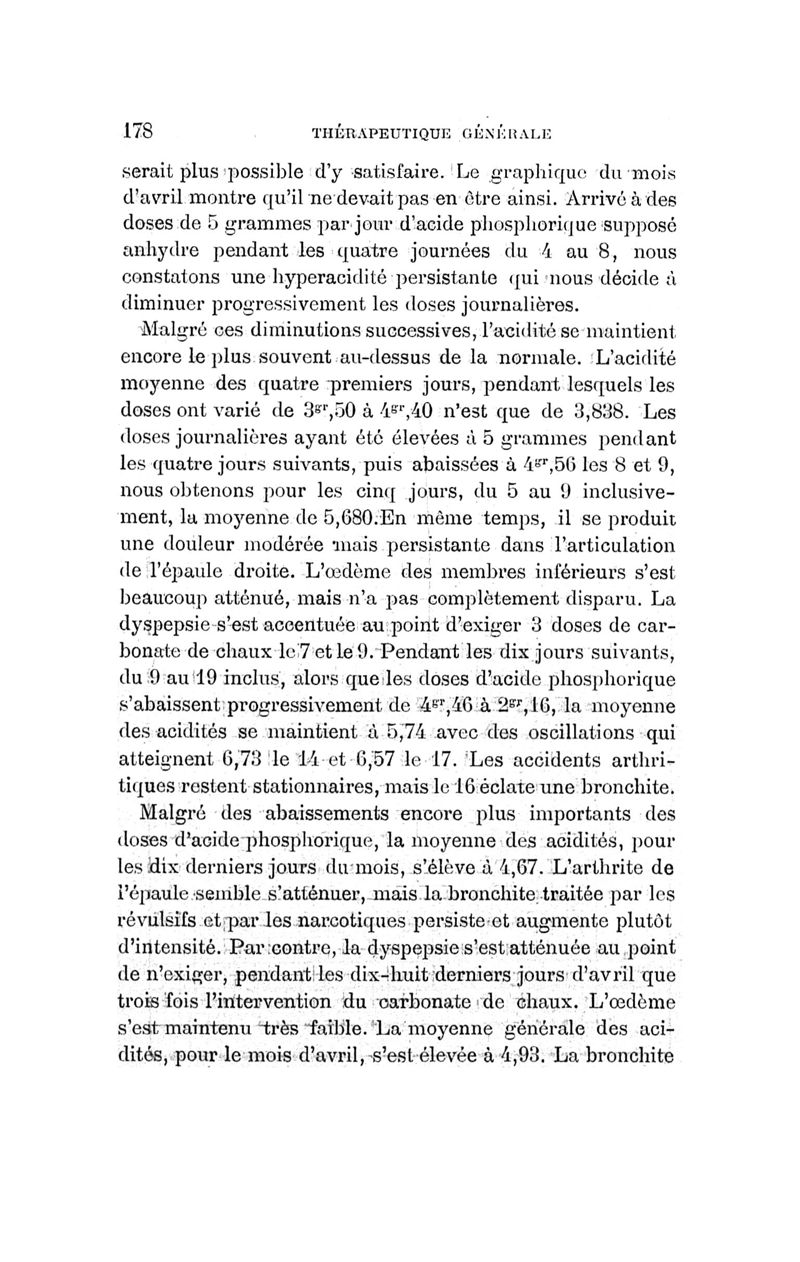 178 THÉRAPEUTIQUE GÉNÉRALE

serait plus possible d'y satisfaire. Le graphique du mois d'avril montre qu'il ne devait pas en être ainsi. Arrivé à des doses de 5 grammes par jour d'acide phosphorique supposé anhydre pendant les quatre journées du 4 au 8, nous constatons une hyperacidité persistante qui nous décide à diminuer progressivement les doses journalières.

Malgré ces diminutions successives, l'acidité se maintient encore le plus souvent au-dessus de la normale. L'acidité moyenne des quatre premiers jours, pendant lesquels les doses ont varié de $3^{gr},50$ à $4^{gr},40$ n'est que de 3,838. Les doses journalières ayant été élevées à 5 grammes pendant les quatre jours suivants, puis abaissées à $4^{gr},56$ les 8 et 9, nous obtenons pour les cinq jours, du 5 au 9 inclusivement, la moyenne de 5,680. En même temps, il se produit une douleur modérée mais persistante dans l'articulation de l'épaule droite. L'œdème des membres inférieurs s'est beaucoup atténué, mais n'a pas complètement disparu. La dyspepsie s'est accentuée au point d'exiger 3 doses de carbonate de chaux le 7 et le 9. Pendant les dix jours suivants, du 9 au 19 inclus, alors que les doses d'acide phosphorique s'abaissent progressivement de $4^{gr},46$ à $2^{gr},16$, la moyenne des acidités se maintient à 5,74 avec des oscillations qui atteignent 6,73 le 14 et 6,57 le 17. Les accidents arthritiques restent stationnaires, mais le 16 éclate une bronchite.

Malgré des abaissements encore plus importants des doses d'acide phosphorique, la moyenne des acidités, pour les dix derniers jours du mois, s'élève à 4,67. L'arthrite de l'épaule semble s'atténuer, mais la bronchite traitée par les révulsifs et par les narcotiques persiste et augmente plutôt d'intensité. Par contre, la dyspepsie s'est atténuée au point de n'exiger, pendant les dix-huit derniers jours d'avril que trois fois l'intervention du carbonate de chaux. L'œdème s'est maintenu très faible. La moyenne générale des acidités, pour le mois d'avril, s'est élevée à 4,93. La bronchite